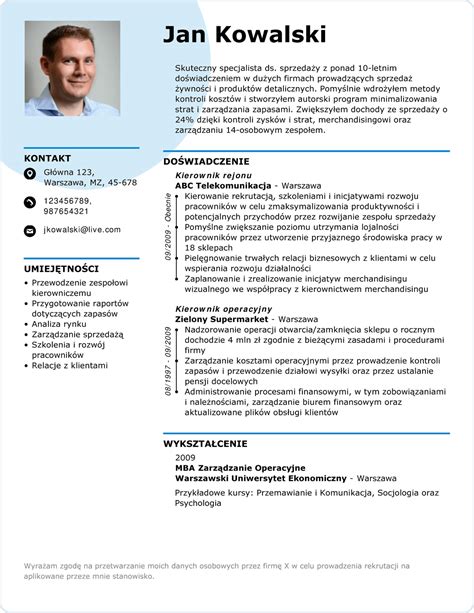 Jan Kowalski

Skuteczny specjalista ds. sprzedaży z ponad 10-letnim doświadczeniem w dużych firmach prowadzących sprzedaż żywności i produktów detalicznych. Pomyślnie wdrożyłem metody kontroli kosztów i stworzyłem autorski program minimalizowania strat i zarządzania zapasami. Zwiększyłem dochody ze sprzedaży o 24% dzięki kontroli zysków i strat, merchandisingowi oraz zarządzaniu 14-osobowym zespołem.

KONTAKT

Główna 123, Warszawa, MZ, 45-678

123456789, 987654321

jkowalski@live.com

UMIEJĘTNOŚCI

• Przewodzenie zespołowi kierowniczemu
• Przygotowanie raportów dotyczących zapasów
• Analiza rynku
• Zarządzanie sprzedażą
• Szkolenia i rozwój pracowników
• Relacje z klientami

DOŚWIADCZENIE

Kierownik rejonu
ABC Telekomunikacja - Warszawa
09/2009 - Obecnie
Kierowanie rekrutacją, szkoleniami i inicjatywami rozwoju pracowników w celu zmaksymalizowania produktywności i potencjalnych przychodów przez rozwijanie zespołu sprzedaży
Pomyślne zwiększanie poziomu utrzymania lojalności pracowników przez utworzenie przyjaznego środowiska pracy w 18 sklepach
Pielęgnowanie trwałych relacji biznesowych z klientami w celu wspierania rozwoju działalności
Zaplanowanie i zrealizowanie inicjatyw merchandisingu wizualnego we współpracy z kierownictwem merchandisingu

Kierownik operacyjny
Zielony Supermarket - Warszawa
08/1997 - 09/2009
Nadzorowanie operacji otwarcia/zamknięcia sklepu o rocznym dochodzie 4 mln zł zgodnie z bieżącymi zasadami i procedurami firmy
Zarządzanie kosztami operacyjnymi przez prowadzenie kontroli zapasów i przewodzenie działowi wysyłki oraz przez ustalanie pensji docelowych
Administrowanie procesami finansowymi, w tym zobowiązaniami i należnościami, zarządzanie biurem finansowym oraz aktualizowane plików obsługi klientów

WYKSZTAŁCENIE

2009
MBA Zarządzanie Operacyjne
Warszawski Uniwersytet Ekonomiczny - Warszawa
Przykładowe kursy: Przemawianie i Komunikacja, Socjologia oraz Psychologia

Wyrażam zgodę na przetwarzanie moich danych osobowych przez firmę X w celu prowadzenia rekrutacji na aplikowane przeze mnie stanowisko.